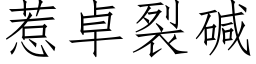 惹卓裂碱